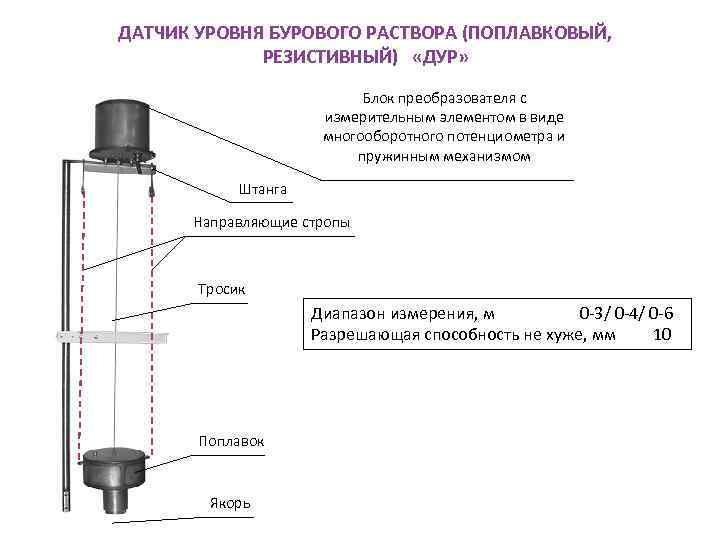 ДАТЧИК УРОВНЯ БУРОВОГО РАСТВОРА (ПОПЛАВКОВЫЙ, РЕЗИСТИВНЫЙ) «ДУР»

Блок преобразователя с измерительным элементом в виде многооборотного потенциометра и пружинным механизмом

Штанга

Направляющие стропы

Тросик

Диапазон измерения, м 0-3/ 0-4/ 0-6
Разрешающая способность не хуже, мм 10

Поплавок

Якорь